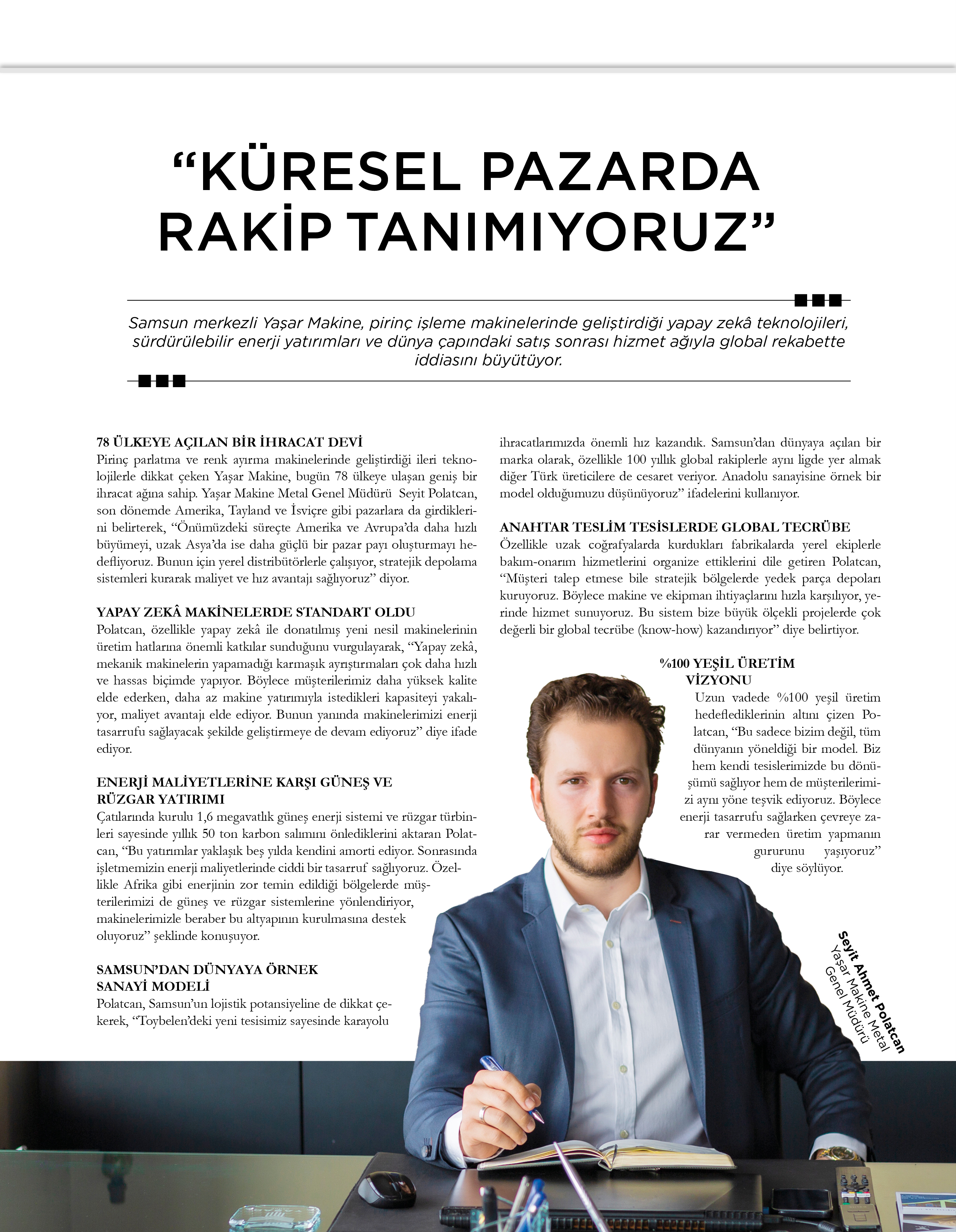 “KÜRESEL PAZARDA RAKİP TANIMIYORUZ”

Samsun merkezli Yaşar Makine, pirinç işleme makinelerinde geliştirdiği yapay zekâ teknolojileri, sürdürülebilir enerji yatırımları ve dünya çapındaki satış sonrası hizmet ağıyla global rekabette iddiasını büyütüyor.

78 ÜLKEYE AÇILAN BİR İHRACAT DEVİ
Pirinç parlatma ve renk ayırma makinelerinde geliştirdiği ileri teknolojilerle dikkat çeken Yaşar Makine, bugün 78 ülkeye ulaşan geniş bir ihracat ağına sahip. Yaşar Makine Metal Genel Müdürü Seyit Polatcan, son dönemde Amerika, Tayland ve İsviçre gibi pazarlara da girdiklerini belirterek, “Önümüzdeki süreçte Amerika ve Avrupa’da daha hızlı büyümeyi, uzak Asya’da ise daha güçlü bir pazar payı oluşturmayı hedefliyoruz. Bunun için yerel distribütörlerle çalışıyor, stratejik depolama sistemleri kurarak maliyet ve hız avantajı sağlıyoruz” diyor.

YAPAY ZEKÂ MAKİNELERDE STANDART OLDU
Polatcan, özellikle yapay zekâ ile donatılmış yeni nesil makinelerinin üretim hatlarına önemli katkılar sunduğunu vurgulayarak, “Yapay zekâ, mekanik makinelerin yapamadığı karmaşık ayrıştırmaları çok daha hızlı ve hassas biçimde yapıyor. Böylece müşterilerimiz daha yüksek kalite elde ederken, daha az makine yatırımıyla istedikleri kapasiteyi yakalıyor, maliyet avantajı elde ediyor. Bunun yanında makinelerimizi enerji tasarrufu sağlayacak şekilde geliştirmeye de devam ediyoruz” diye ifade ediyor.

ENERJİ MALİYETLERİNE KARŞI GÜNEŞ VE RÜZGAR YATIRIMI
Çatılarında kurulu 1,6 megavatlık güneş enerji sistemi ve rüzgar türbinleri sayesinde yıllık 50 ton karbon salımını önlediklerini aktaran Polatcan, “Bu yatırımlar yaklaşık beş yılda kendini amorti ediyor. Sonrasında işletmemizin enerji maliyetlerinde ciddi bir tasarruf sağlıyoruz. Özellikle Afrika gibi enerjinin zor temin edildiği bölgelerde müşterilerimizi de güneş ve rüzgar sistemlerine yönlendiriyor, makinelerimizle beraber bu altyapının kurulmasına destek oluyoruz” şeklinde konuşuyor.

SAMSUN’DAN DÜNYAYA ÖRNEK SANAYİ MODELİ
Polatcan, Samsun’un lojistik potansiyeline de dikkat çekerek, “Toybelen’deki yeni tesisimiz sayesinde karayolu ihracatlarımızda önemli hız kazandık. Samsun’dan dünyaya açılan bir marka olarak, özellikle 100 yıllık global rakiplerle aynı ligde yer almak diğer Türk üreticilere de cesaret veriyor. Anadolu sanayisine örnek bir model olduğumuzu düşünüyoruz” ifadelerini kullanıyor.

ANAHTAR TESLİM TESİSLERDE GLOBAL TECRÜBE
Özellikle uzak coğrafyalarda kurdukları fabrikalarda yerel ekiplerle bakım-onarım hizmetlerini organize ettiklerini dile getiren Polatcan, “Müşteri talep etmese bile stratejik bölgelerde yedek parça depoları kuruyoruz. Böylece makine ve ekipman ihtiyaçlarını hızla karşılıyor, yerinde hizmet sunuyoruz. Bu sistem bize büyük ölçekli projelerde çok değerli bir global tecrübe (know-how) kazandırıyor” diye belirtiyor.

%100 YEŞİL ÜRETİM VİZYONU
Uzun vadede %100 yeşil üretim hedeflediklerinin altını çizen Polatcan, “Bu sadece bizim değil, tüm dünyanın yöneldiği bir model. Biz hem kendi tesislerimizde bu dönüşümü sağlıyor hem de müşterilerimizi aynı yöne teşvik ediyoruz. Böylece enerji tasarrufu sağlarken çevreye zarar vermeden üretim yapmanın gururunu yaşıyoruz” diye söylüyor.

Seyit Ahmet Polatcan
Yaşar Makine Metal
Genel Müdürü